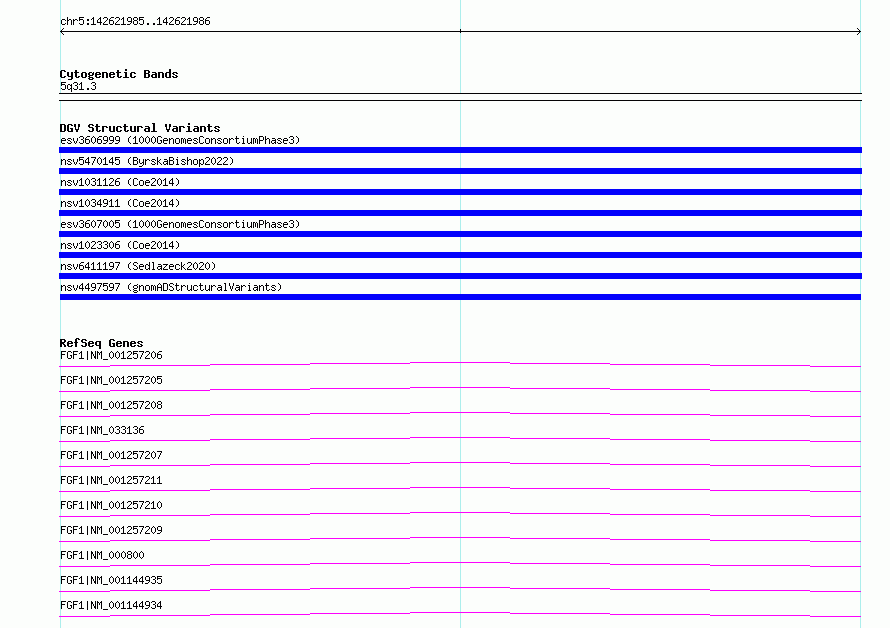 chr5:142621985..142621986

Cytogenetic Bands
5q31.3

DGV Structural Variants
esv3606999 (1000GenomesConsortiumPhase3)
nsv5470145 (ByrskaBishop2022)
nsv1031126 (Coe2014)
nsv1034911 (Coe2014)
esv3607005 (1000GenomesConsortiumPhase3)
nsv1023306 (Coe2014)
nsv6411197 (Sedlazeck2020)
nsv4497597 (gnomADStructuralVariants)

RefSeq Genes
FGF1|NM_001257206
FGF1|NM_001257205
FGF1|NM_001257208
FGF1|NM_033136
FGF1|NM_001257207
FGF1|NM_001257211
FGF1|NM_001257210
FGF1|NM_001257209
FGF1|NM_000800
FGF1|NM_001144935
FGF1|NM_001144934